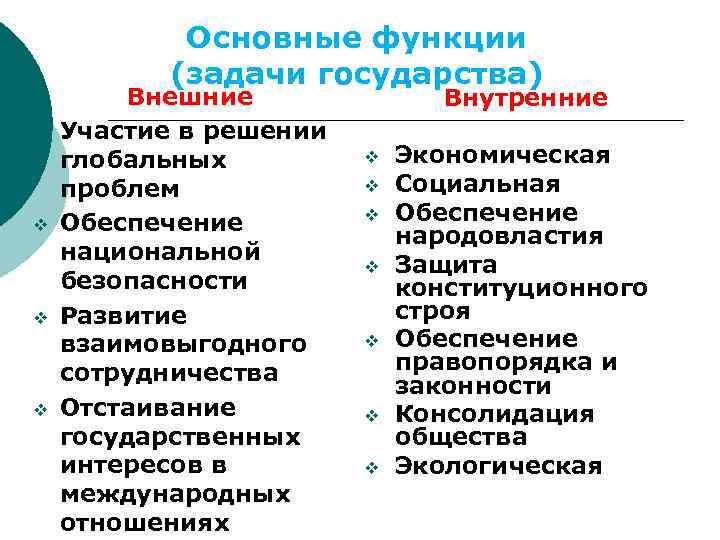 Основные функции (задачи государства)

Внешние

Участие в решении глобальных проблем

❖ Обеспечение национальной безопасности

❖ Развитие взаимовыгодного сотрудничества

❖ Отстаивание государственных интересов в международных отношениях

Внутренние

❖ Экономическая

❖ Социальная

❖ Обеспечение народовластия

❖ Защита конституционного строя

❖ Обеспечение правопорядка и законности

❖ Консолидация общества

❖ Экологическая